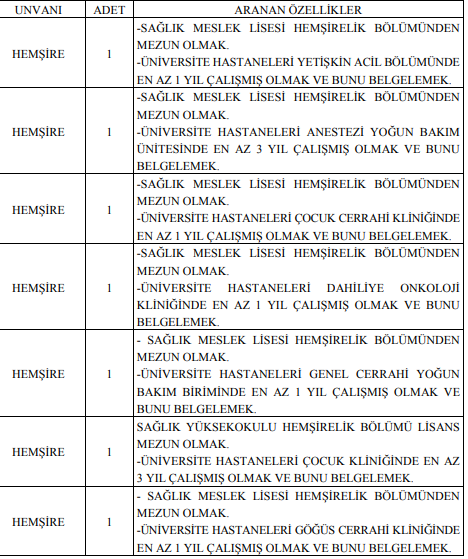 | UNVANI | ADET | ARANAN ÖZELLİKLER |
|---|---|---|
| HEMŞİRE | 1 | -SAĞLIK MESLEK LİSESİ HEMŞİRELİK BÖLÜMÜNDEN MEZUN OLMAK. -ÜNİVERSİTE HASTANELERİ YETİŞKİN ACİL BÖLÜMÜNDE EN AZ 1 YIL ÇALIŞMIŞ OLMAK VE BUNU BELGELEMEK. |
| HEMŞİRE | 1 | -SAĞLIK MESLEK LİSESİ HEMŞİRELİK BÖLÜMÜNDEN MEZUN OLMAK. -ÜNİVERSİTE HASTANELERİ ANESTEZİ YOĞUN BAKIM ÜNİTESİNDE EN AZ 3 YIL ÇALIŞMIŞ OLMAK VE BUNU BELGELEMEK. |
| HEMŞİRE | 1 | -SAĞLIK MESLEK LİSESİ HEMŞİRELİK BÖLÜMÜNDEN MEZUN OLMAK. -ÜNİVERSİTE HASTANELERİ ÇOCUK CERRAHİ KLİNİĞİNDE EN AZ 1 YIL ÇALIŞMIŞ OLMAK VE BUNU BELGELEMEK. |
| HEMŞİRE | 1 | -SAĞLIK MESLEK LİSESİ HEMŞİRELİK BÖLÜMÜNDEN MEZUN OLMAK. -ÜNİVERSİTE HASTANELERİ DAHİLİYE ONKOLOJİ KLİNİĞİNDE EN AZ 1 YIL ÇALIŞMIŞ OLMAK VE BUNU BELGELEMEK. |
| HEMŞİRE | 1 | - SAĞLIK MESLEK LİSESİ HEMŞİRELİK BÖLÜMÜNDEN MEZUN OLMAK. -ÜNİVERSİTE HASTANELERİ GENEL CERRAHİ YOĞUN BAKIM BİRİMİNDE EN AZ 1 YIL ÇALIŞMIŞ OLMAK VE BUNU BELGELEMEK. |
| HEMŞİRE | 1 | SAĞLIK YÜKSEKOKULU HEMŞİRELİK BÖLÜMÜ LİSANS MEZUN OLMAK. -ÜNİVERSİTE HASTANELERİ ÇOCUK KLİNİĞİNDE EN AZ 3 YIL ÇALIŞMIŞ OLMAK VE BUNU BELGELEMEK. |
| HEMŞİRE | 1 | - SAĞLIK MESLEK LİSESİ HEMŞİRELİK BÖLÜMÜNDEN MEZUN OLMAK. -ÜNİVERSİTE HASTANELERİ GÖĞÜS CERRAHİ KLİNİĞİNDE EN AZ 1 YIL ÇALIŞMIŞ OLMAK VE BUNU BELGELEMEK. |